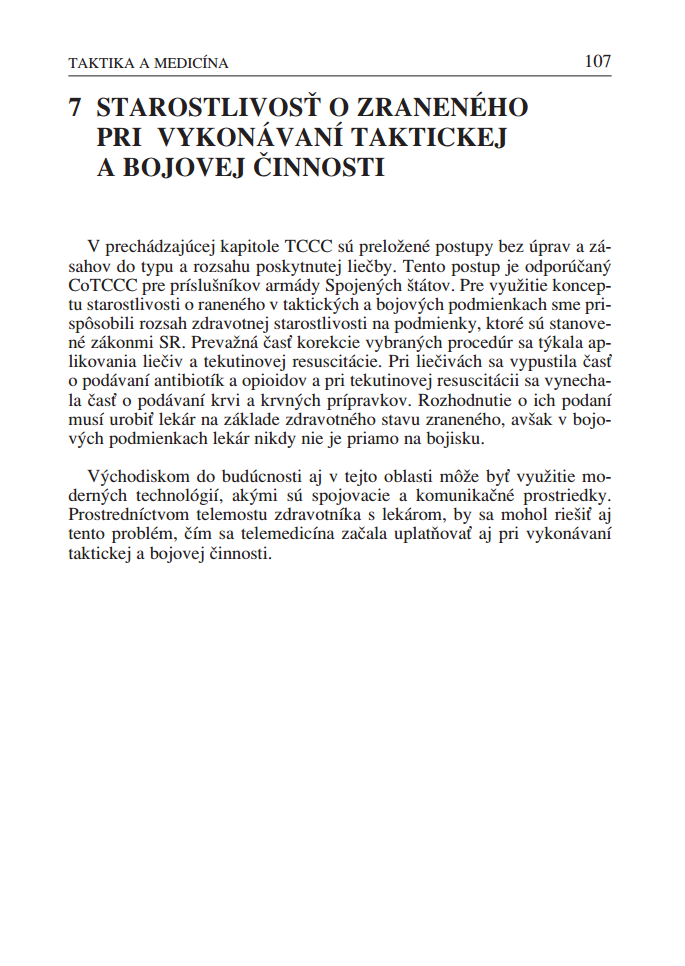 TAKTIKA A MEDICÍNA 107

7 STAROSTLIVOSŤ O ZRANENÉHO PRI VYKONÁVANÍ TAKTICKEJ A BOJOVEJ ČINNOSTI

V prechádzajúcej kapitole TCCC sú preložené postupy bez úprav a zásahov do typu a rozsahu poskytnutej liečby. Tento postup je odporúčaný CoTCCC pre príslušníkov armády Spojených štátov. Pre využitie konceptu starostlivosti o raneného v taktických a bojových podmienkach sme prispôsobili rozsah zdravotnej starostlivosti na podmienky, ktoré sú stanovené zákonmi SR. Prevažná časť korekcie vybraných procedúr sa týkala aplikovania liečiv a tekutinovej resuscitácie. Pri liečivách sa vypustila časť o podávaní antibiotík a opioidov a pri tekutinovej resuscitácii sa vynechala časť o podávaní krvi a krvných prípravkov. Rozhodnutie o ich podaní musí urobiť lekár na základe zdravotného stavu zraneného, avšak v bojových podmienkach lekár nikdy nie je priamo na bojisku.

Východiskom do budúcnosti aj v tejto oblasti môže byť využitie moderných technológií, akými sú spojovacie a komunikačné prostriedky. Prostredníctvom telemostu zdravotníka s lekárom, by sa mohol riešiť aj tento problém, čím sa telemedicína začala uplatňovať aj pri vykonávaní taktickej a bojovej činnosti.